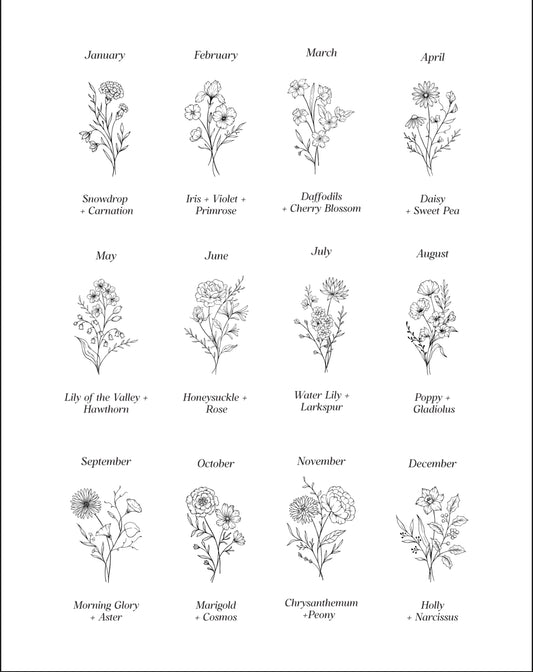 January

Snowdrop + Carnation

February

Iris + Violet + Primrose

March

Daffodils + Cherry Blossom

April

Daisy + Sweet Pea

May

Lily of the Valley + Hawthorn

June

Honeysuckle + Rose

July

Water Lily + Larkspur

August

Poppy + Gladiolus

September

Morning Glory + Aster

October

Marigold + Cosmos

November

Chrysanthemum +Peony

December

Holly + Narcissus